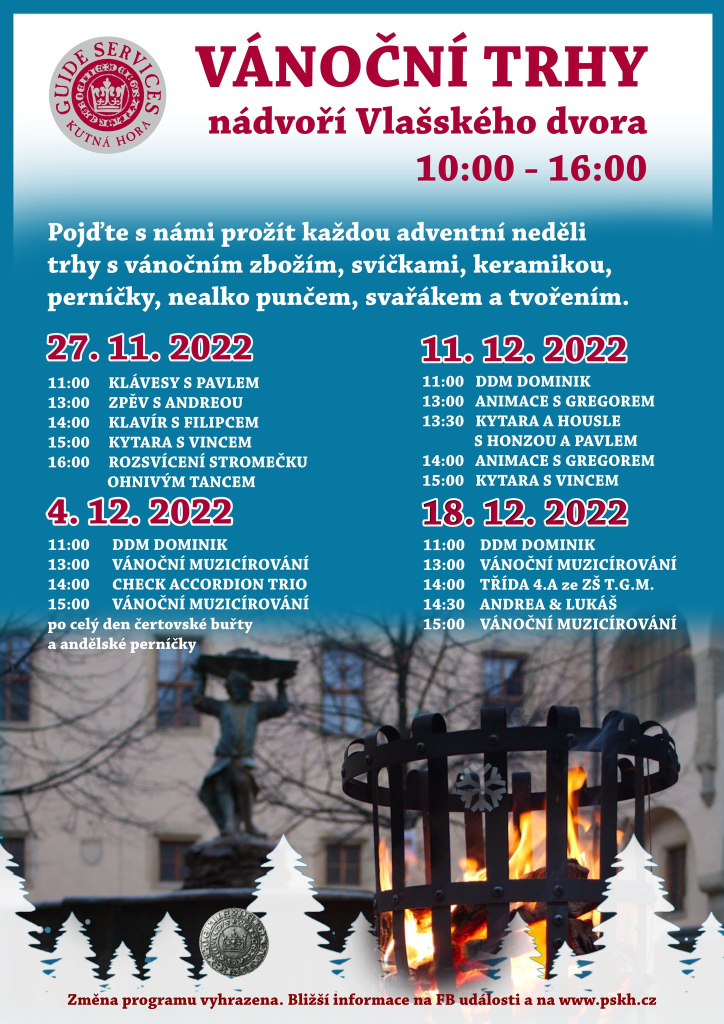 GUIDE SERVICES
KUTNÁ HORA

VÁNOČNÍ TRHY
nádvoří Vlašského dvora
10:00 - 16:00

Pojďte s námi prožít každou adventní neděli trhy s vánočním zbožím, svíčkami, keramikou, perníčky, nealko punčem, svařákem a tvořením.

27. 11. 2022

11:00 KLÁVESY S PAVLEM
13:00 ZPĚV S ANDREOU
14:00 KLAVÍR S FILIPCEM
15:00 KYTARA S VINCEM
16:00 ROZSVÍCENÍ STROMEČKU OHNIVÝM TANCEM

4. 12. 2022

11:00 DDM DOMINIK
13:00 VÁNOČNÍ MUZICÍROVÁNÍ
14:00 CHECK ACCORDION TRIO
15:00 VÁNOČNÍ MUZICÍROVÁNÍ
po celý den čertovské buřty a andělské perníčky

11. 12. 2022

11:00 DDM DOMINIK
13:00 ANIMACE S GREGOREM
13:30 KYTARA A HOUSLE S HONZOU A PAVLEM
14:00 ANIMACE S GREGOREM
15:00 KYTARA S VINCEM

18. 12. 2022

11:00 DDM DOMINIK
13:00 VÁNOČNÍ MUZICÍROVÁNÍ
14:00 TŘÍDA 4.A ze ZŠ T.G.M.
14:30 ANDREA & LUKÁŠ
15:00 VÁNOČNÍ MUZICÍROVÁNÍ

Změna programu vyhrazena. Bližší informace na FB události a na www.pskh.cz